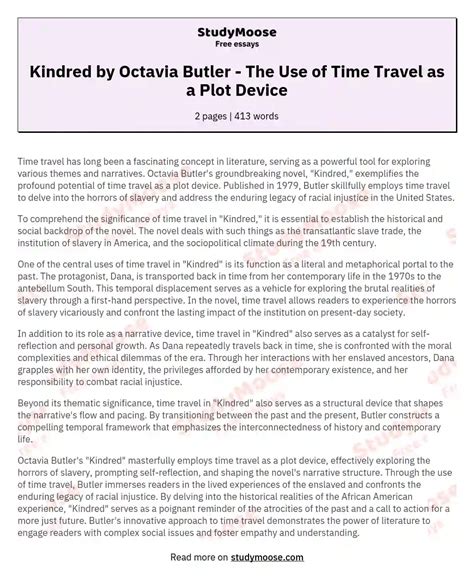 StudyMoose
Free essays

Kindred by Octavia Butler - The Use of Time Travel as a Plot Device

2 pages | 413 words

Time travel has long been a fascinating concept in literature, serving as a powerful tool for exploring various themes and narratives. Octavia Butler's groundbreaking novel, "Kindred," exemplifies the profound potential of time travel as a plot device. Published in 1979, Butler skillfully employs time travel to delve into the horrors of slavery and address the enduring legacy of racial injustice in the United States.

To comprehend the significance of time travel in "Kindred," it is essential to establish the historical and social backdrop of the novel. The novel deals with such things as the transatlantic slave trade, the institution of slavery in America, and the sociopolitical climate during the 19th century.

One of the central uses of time travel in "Kindred" is its function as a literal and metaphorical portal to the past. The protagonist, Dana, is transported back in time from her contemporary life in the 1970s to the antebellum South. This temporal displacement serves as a vehicle for exploring the brutal realities of slavery through a first-hand perspective. In the novel, time travel allows readers to experience the horrors of slavery vicariously and confront the lasting impact of the institution on present-day society.

In addition to its role as a narrative device, time travel in "Kindred" also serves as a catalyst for self-reflection and personal growth. As Dana repeatedly travels back in time, she is confronted with the moral complexities and ethical dilemmas of the era. Through her interactions with her enslaved ancestors, Dana grapples with her own identity, the privileges afforded by her contemporary existence, and her responsibility to combat racial injustice.

Beyond its thematic significance, time travel in "Kindred" also serves as a structural device that shapes the narrative's flow and pacing. By transitioning between the past and the present, Butler constructs a compelling temporal framework that emphasizes the interconnectedness of history and contemporary life.

Octavia Butler's "Kindred" masterfully employs time travel as a plot device, effectively exploring the horrors of slavery, prompting self-reflection, and shaping the novel's narrative structure. Through the use of time travel, Butler immerses readers in the lived experiences of the enslaved and confronts the enduring legacy of racial injustice. By delving into the historical realities of the African American experience, "Kindred" serves as a poignant reminder of the atrocities of the past and a call to action for a more just future. Butler's innovative approach to time travel demonstrates the power of literature to engage readers with complex social issues and foster empathy and understanding.

Read more on studymoose.com